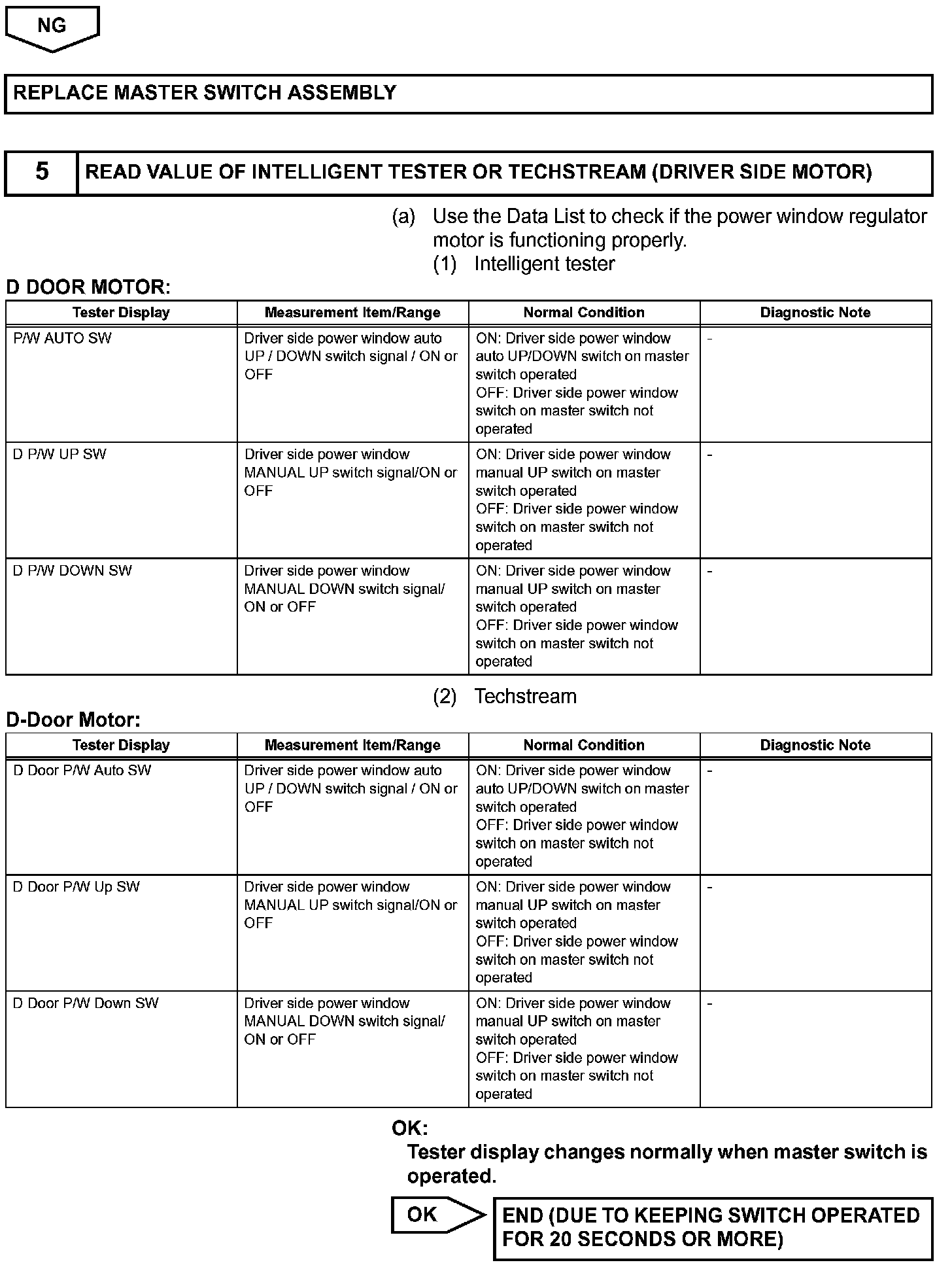 NG

REPLACE MASTER SWITCH ASSEMBLY

5 READ VALUE OF INTELLIGENT TESTER OR TECHSTREAM (DRIVER SIDE MOTOR)

(a) Use the Data List to check if the power window regulator motor is functioning properly.

(1) Intelligent tester

D DOOR MOTOR:

| Tester Display | Measurement Item/Range | Normal Condition | Diagnostic Note |
|---|---|---|---|
| P/W AUTO SW | Driver side power window auto UP / DOWN switch signal / ON or OFF | ON: Driver side power window auto UP/DOWN switch on master switch operated OFF: Driver side power window switch on master switch not operated | - |
| D P/W UP SW | Driver side power window MANUAL UP switch signal/ON or OFF | ON: Driver side power window manual UP switch on master switch operated OFF: Driver side power window switch on master switch not operated | - |
| D P/W DOWN SW | Driver side power window MANUAL DOWN switch signal/ ON or OFF | ON: Driver side power window manual UP switch on master switch operated OFF: Driver side power window switch on master switch not operated | - |

(2) Techstream

D-Door Motor:

| Tester Display | Measurement Item/Range | Normal Condition | Diagnostic Note |
|---|---|---|---|
| D Door P/W Auto SW | Driver side power window auto UP / DOWN switch signal / ON or OFF | ON: Driver side power window auto UP/DOWN switch on master switch operated OFF: Driver side power window switch on master switch not operated | - |
| D Door P/W Up SW | Driver side power window MANUAL UP switch signal/ON or OFF | ON: Driver side power window manual UP switch on master switch operated OFF: Driver side power window switch on master switch not operated | - |
| D Door P/W Down SW | Driver side power window MANUAL DOWN switch signal/ ON or OFF | ON: Driver side power window manual UP switch on master switch operated OFF: Driver side power window switch on master switch not operated | - |

OK:
Tester display changes normally when master switch is operated.

OK

END (DUE TO KEEPING SWITCH OPERATED FOR 20 SECONDS OR MORE)